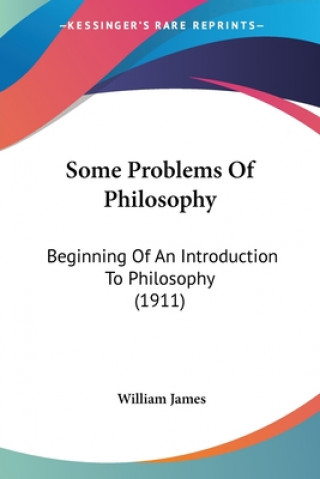 —KESSINGER'S RARE REPRINTS—

Some Problems Of Philosophy

Beginning Of An Introduction To Philosophy (1911)

William James